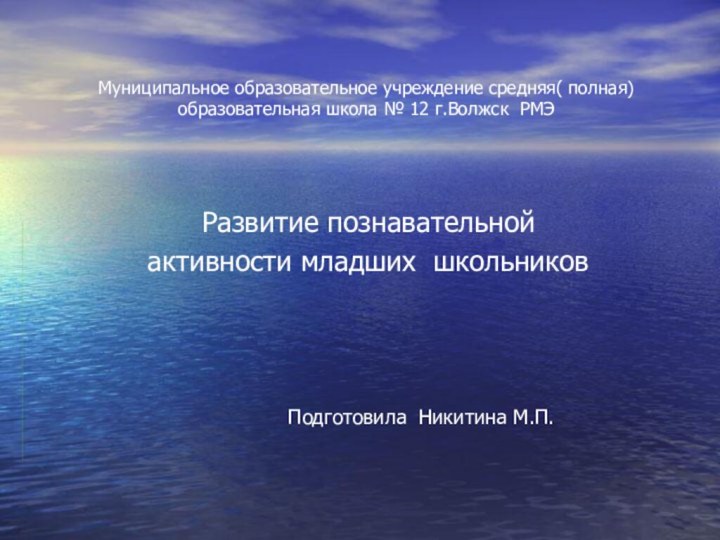 Муниципальное образовательное учреждение средняя( полная) образовательная школа № 12 г.Волжск РМЭ

Развитие познавательной активности младших школьников

Подготовила Никитина М.П.